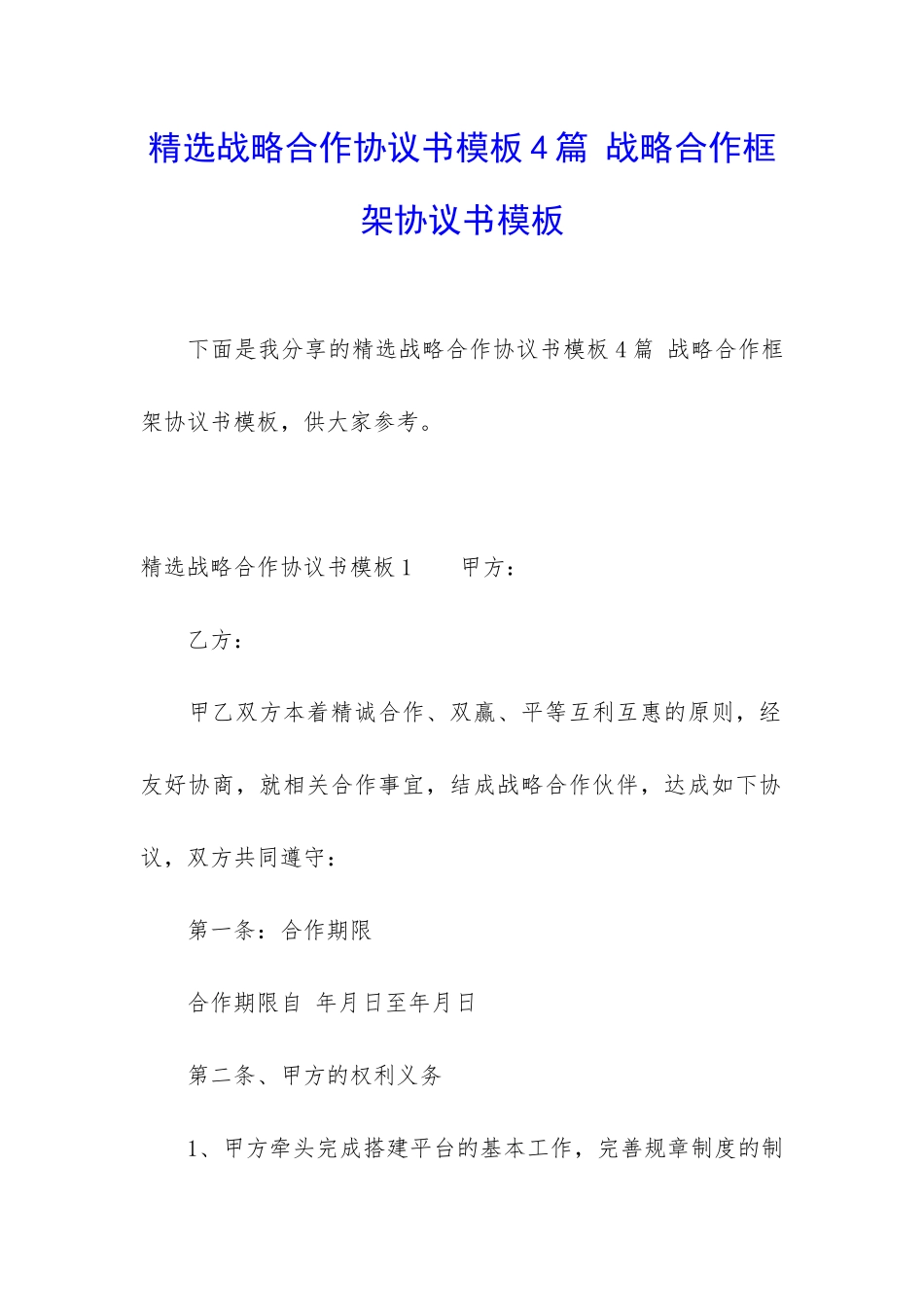 精选战略合作协议书模板4篇 战略合作框架协议书模板

下面是我分享的精选战略合作协议书模板4篇 战略合作框架协议书模板，供大家参考。

精选战略合作协议书模板1　　甲方：

乙方：

甲乙双方本着精诚合作、双赢、平等互利互惠的原则，经友好协商，就相关合作事宜，结成战略合作伙伴，达成如下协议，双方共同遵守：

第一条：合作期限

合作期限自 年月日至年月日

第二条、甲方的权利义务

1、甲方牵头完成搭建平台的基本工作，完善规章制度的制